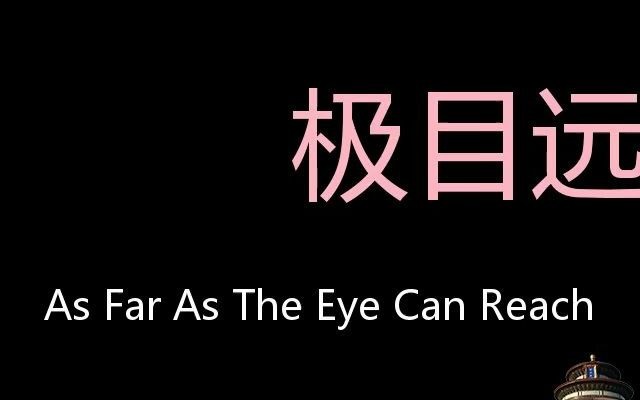 极目远

As Far As The Eye Can Reach